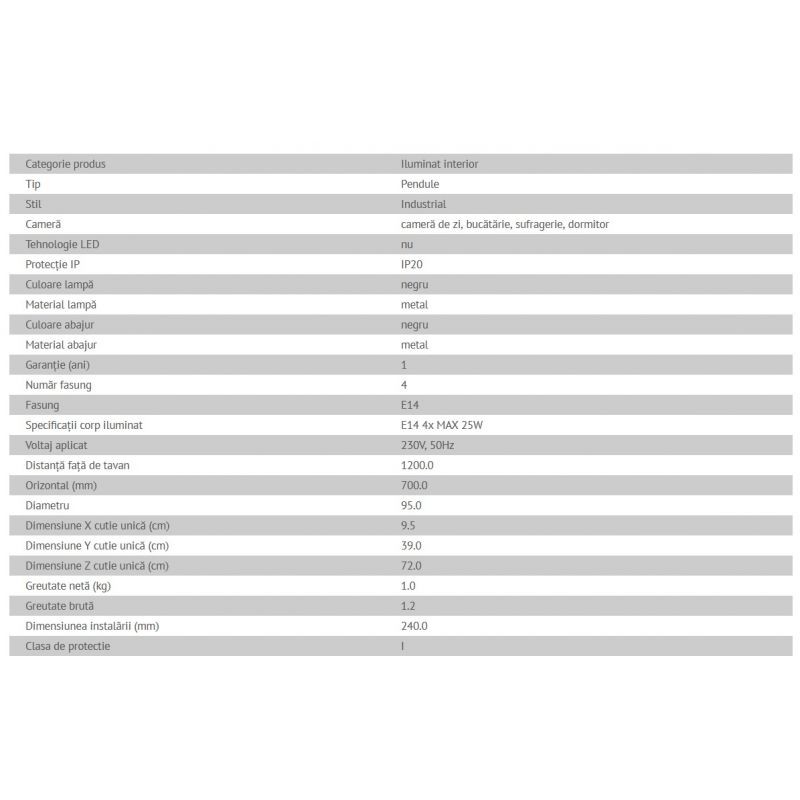 | Categorie produs | Iluminat interior |
|---|---|
| Tip | Pendule |
| Stil | Industrial |
| Cameră | cameră de zi, bucătărie, sufragerie, dormitor |
| Tehnologie LED | nu |
| Protecție IP | IP20 |
| Culoare lampă | negru |
| Material lampă | metal |
| Culoare abajur | negru |
| Material abajur | metal |
| Garanție (ani) | 1 |
| Număr fasung | 4 |
| Fasung | E14 |
| Specificații corp iluminat | E14 4x MAX 25W |
| Voltaj aplicat | 230V, 50Hz |
| Distanță față de tavan | 1200.0 |
| Orizontal (mm) | 700.0 |
| Diametru | 95.0 |
| Dimensiune X cutie unică (cm) | 9.5 |
| Dimensiune Y cutie unică (cm) | 39.0 |
| Dimensiune Z cutie unică (cm) | 72.0 |
| Greutate netă (kg) | 1.0 |
| Greutate brută | 1.2 |
| Dimensiunea instalării (mm) | 240.0 |
| Clasa de protectie | I |